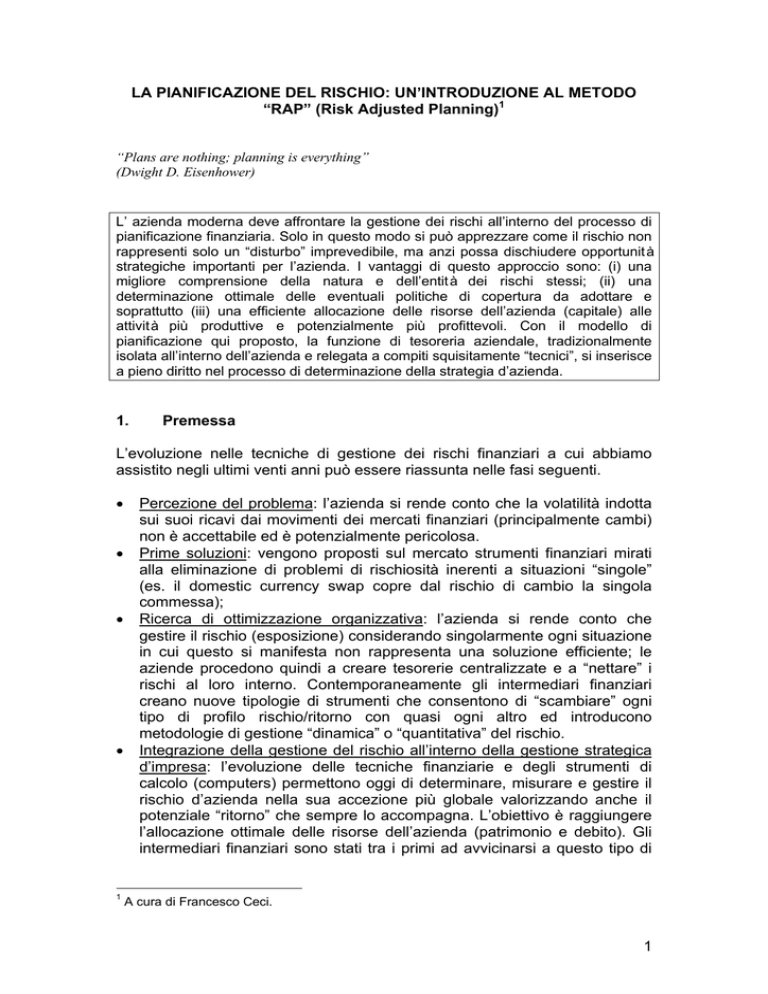 LA PIANIFICAZIONE DEL RISCHIO: UN'INTRODUZIONE AL METODO "RAP" (Risk Adjusted Planning)$^1$

"Plans are nothing; planning is everything"
(Dwight D. Eisenhower)

L' azienda moderna deve affrontare la gestione dei rischi all'interno del processo di pianificazione finanziaria. Solo in questo modo si può apprezzare come il rischio non rappresenti solo un "disturbo" imprevedibile, ma anzi possa dischiudere opportunità strategiche importanti per l'azienda. I vantaggi di questo approccio sono: (i) una migliore comprensione della natura e dell'entità dei rischi stessi; (ii) una determinazione ottimale delle eventuali politiche di copertura da adottare e soprattutto (iii) una efficiente allocazione delle risorse dell'azienda (capitale) alle attività più produttive e potenzialmente più profittevoli. Con il modello di pianificazione qui proposto, la funzione di tesoreria aziendale, tradizionalmente isolata all'interno dell'azienda e relegata a compiti squisitamente "tecnici", si inserisce a pieno diritto nel processo di determinazione della strategia d'azienda.

1. Premessa

L'evoluzione nelle tecniche di gestione dei rischi finanziari a cui abbiamo assistito negli ultimi venti anni può essere riassunta nelle fasi seguenti.

• Percezione del problema: l'azienda si rende conto che la volatilità indotta sui suoi ricavi dai movimenti dei mercati finanziari (principalmente cambi) non è accettabile ed è potenzialmente pericolosa.
• Prime soluzioni: vengono proposti sul mercato strumenti finanziari mirati alla eliminazione di problemi di rischiosità inerenti a situazioni "singole" (es. il domestic currency swap copre dal rischio di cambio la singola commessa);
• Ricerca di ottimizzazione organizzativa: l'azienda si rende conto che gestire il rischio (esposizione) considerando singolarmente ogni situazione in cui questo si manifesta non rappresenta una soluzione efficiente; le aziende procedono quindi a creare tesorerie centralizzate e a "nettare" i rischi al loro interno. Contemporaneamente gli intermediari finanziari creano nuove tipologie di strumenti che consentono di "scambiare" ogni tipo di profilo rischio/ritorno con quasi ogni altro ed introducono metodologie di gestione "dinamica" o "quantitativa" del rischio.
• Integrazione della gestione del rischio all'interno della gestione strategica d'impresa: l'evoluzione delle tecniche finanziarie e degli strumenti di calcolo (computers) permettono oggi di determinare, misurare e gestire il rischio d'azienda nella sua accezione più globale valorizzando anche il potenziale "ritorno" che sempre lo accompagna. L'obiettivo è raggiungere l'allocazione ottimale delle risorse dell'azienda (patrimonio e debito). Gli intermediari finanziari sono stati tra i primi ad avvicinarsi a questo tipo di

$^1$ A cura di Francesco Ceci.

1